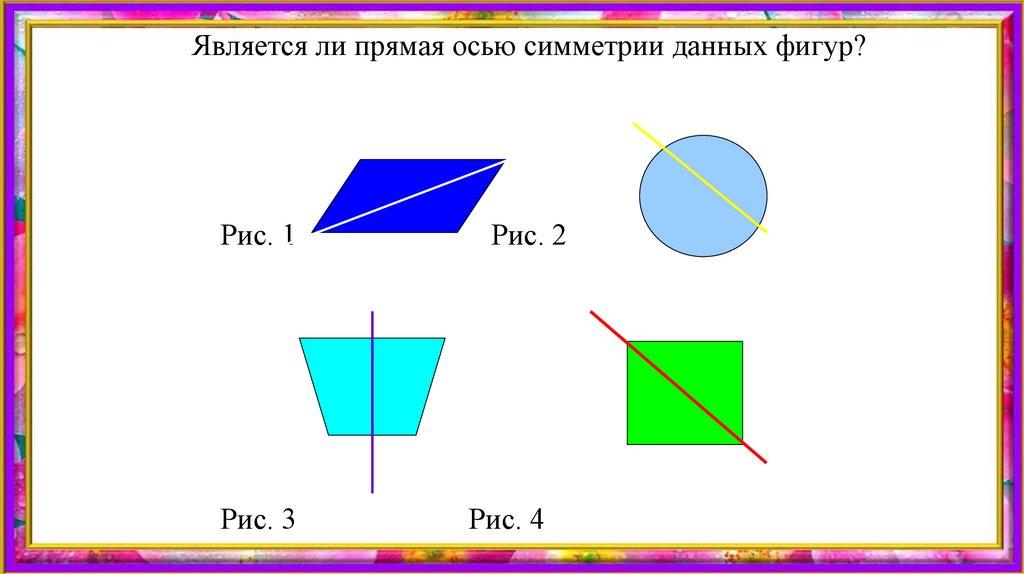 Является ли прямая осью симметрии данных фигур?

Рис. 1

Рис. 2

Рис. 3

Рис. 4